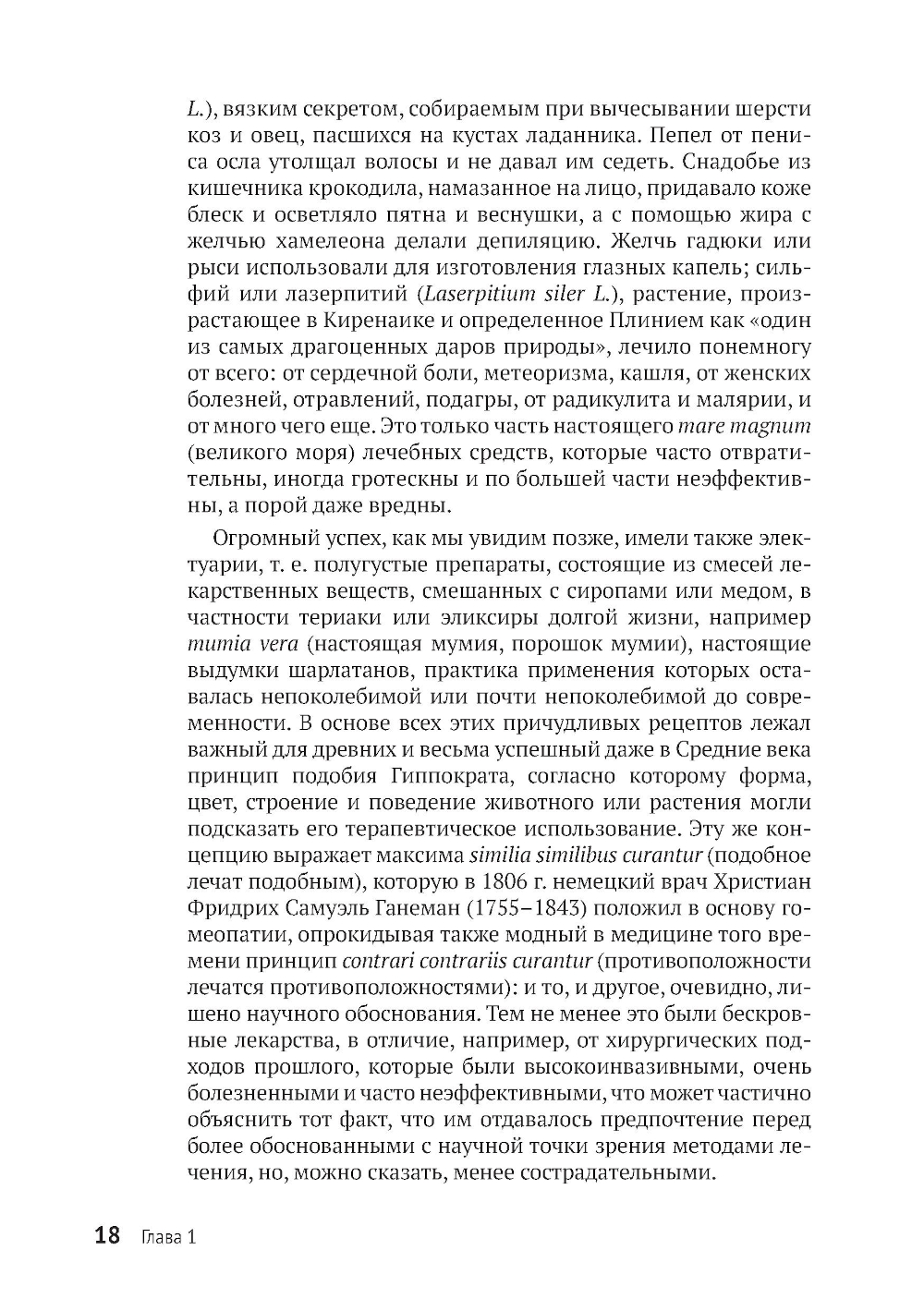 L.), вязким секретом, собираемым при вычесывании шерсти коз и овец, пасшихся на кустах ладанника. Пепел от пениса осла утолщал волосы и не давал им седеть. Снадобье из кишечника крокодила, намазанное на лицо, придавало коже блеск и осветляло пятна и веснушки, а с помощью жира с желчью хамелеона делали депиляцию. Желчь гадюки или рыси использовали для изготовления глазных капель; сильфий или лазерпитий (Laserpitium siler L.), растение, произрастающее в Киренаике и определенное Плинием как «один из самых драгоценных даров природы», лечило понемногу от всего: от сердечной боли, метеоризма, кашля, от женских болезней, отравлений, подагры, от радикулита и малярии, и от много чего еще. Это только часть настоящего mare magnum (великого моря) лечебных средств, которые часто отвратительны, иногда гротескны и по большей части неэффективны, а порой даже вредны.

Огромный успех, как мы увидим позже, имели также электуарии, т. е. полугустые препараты, состоящие из смесей лекарственных веществ, смешанных с сиропами или медом, в частности териаки или эликсиры долгой жизни, например mumia vera (настоящая мумия, порошок мумии), настоящие выдумки шарлатанов, практика применения которых оставалась непоколебимой или почти непоколебимой до современности. В основе всех этих причудливых рецептов лежал важный для древних и весьма успешный даже в Средние века принцип подобия Гиппократа, согласно которому форма, цвет, строение и поведение животного или растения могли подсказать его терапевтическое использование. Эту же концепцию выражает максима similia similibus curantur (подобное лечат подобным), которую в 1806 г. немецкий врач Христиан Фридрих Самуэль Ганеман (1755–1843) положил в основу гомеопатии, опрокидывая также модный в медицине того времени принцип contrari contrariis curantur (противоположности лечатся противоположностями): и то, и другое, очевидно, лишено научного обоснования. Тем не менее это были бескровные лекарства, в отличие, например, от хирургических подходов прошлого, которые были высокоинвазивными, очень болезненными и часто неэффективными, что может частично объяснить тот факт, что им отдавалось предпочтение перед более обоснованными с научной точки зрения методами лечения, но, можно сказать, менее сострадательными.

18 Глава 1